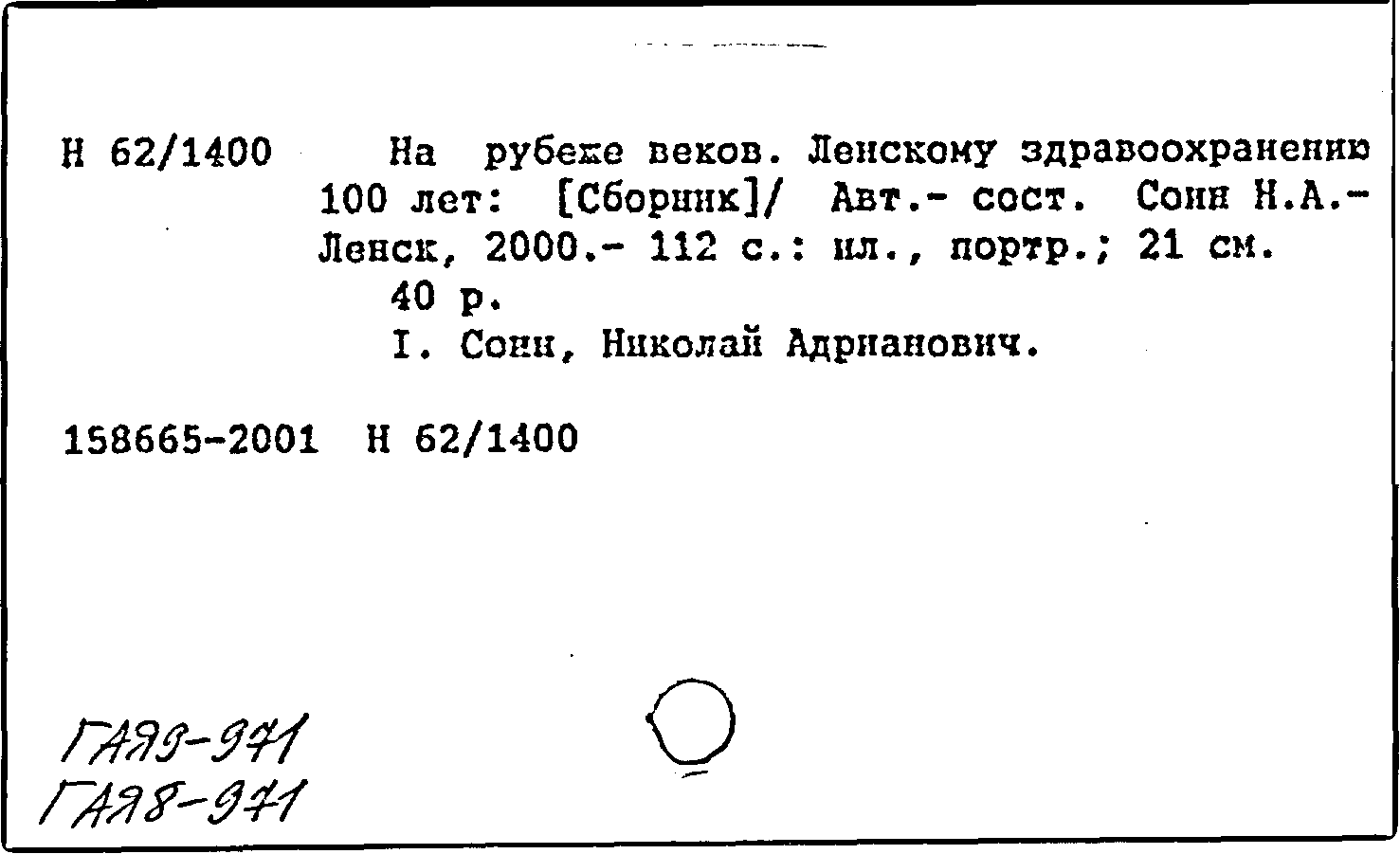 Н 62/1400 На рубеже веков. Ленскому здравоохранению 100 лет: [Сборник]/ Авт.- сост. Сони Н.А.- Ленск, 2000.- 112 с.: ил., портр.; 21 см.

40 р.

I. Сони, Николай Адрианович.

158665-2001 Н 62/1400

ГАЯ9-971
ГАЯ8-971